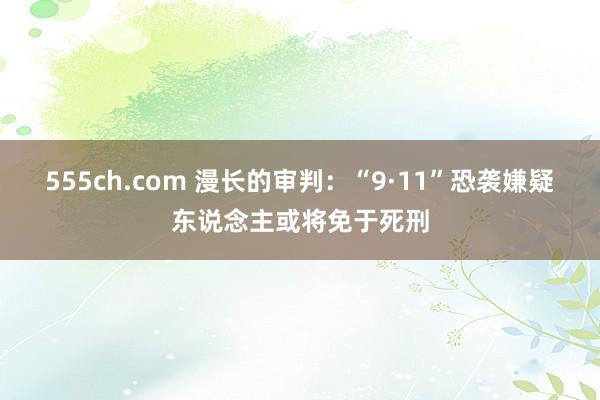 555ch.com 漫长的审判：“9·11”恐袭嫌疑东说念主或将免于死刑